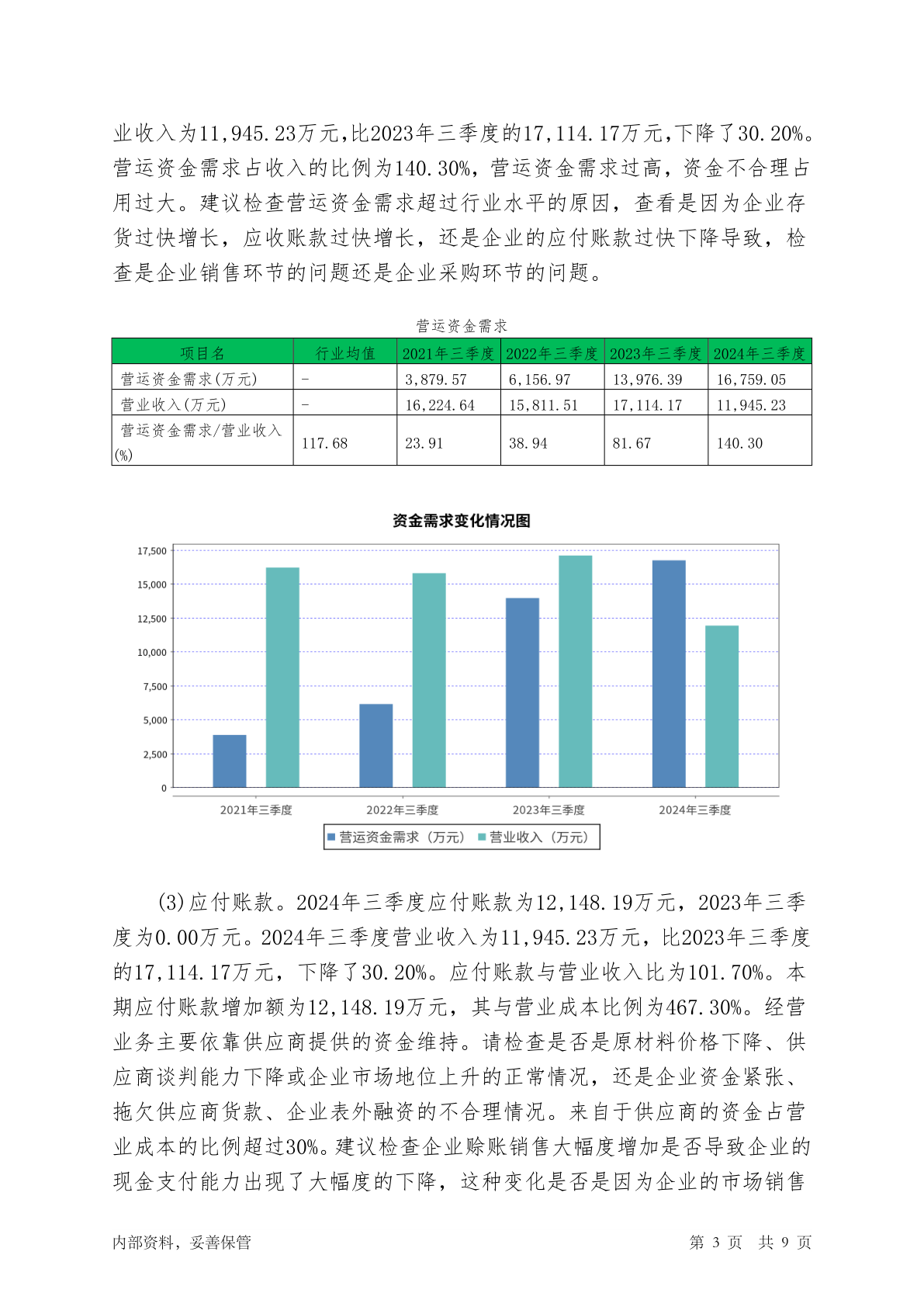 业收入为11,945.23万元,比2023年三季度的17,114.17万元,下降了30.20%。营运资金需求占收入的比例为140.30%，营运资金需求过高，资金不合理占用过大。建议检查营运资金需求超过行业水平的原因，查看是因为企业存货过快增长，应收账款过快增长，还是企业的应付账款过快下降导致，检查是企业销售环节的问题还是企业采购环节的问题。

营运资金需求

| 项目名 | 行业均值 | 2021年三季度 | 2022年三季度 | 2023年三季度 | 2024年三季度 |
|---|---|---|---|---|---|
| 营运资金需求(万元) | - | 3,879.57 | 6,156.97 | 13,976.39 | 16,759.05 |
| 营业收入(万元) | - | 16,224.64 | 15,811.51 | 17,114.17 | 11,945.23 |
| 营运资金需求/营业收入(%) | 117.68 | 23.91 | 38.94 | 81.67 | 140.30 |

资金需求变化情况图

17,500
15,000
12,500
10,000
7,500
5,000
2,500
0

2021年三季度
2022年三季度
2023年三季度
2024年三季度

营运资金需求（万元） 营业收入（万元）

(3)应付账款。2024年三季度应付账款为12,148.19万元，2023年三季度为0.00万元。2024年三季度营业收入为11,945.23万元，比2023年三季度的17,114.17万元，下降了30.20%。应付账款与营业收入比为101.70%。本期应付账款增加额为12,148.19万元，其与营业成本比例为467.30%。经营业务主要依靠供应商提供的资金维持。请检查是否是原材料价格下降、供应商谈判能力下降或企业市场地位上升的正常情况，还是企业资金紧张、拖欠供应商货款、企业表外融资的不合理情况。来自于供应商的资金占营业成本的比例超过30%。建议检查企业赊账销售大幅度增加是否导致企业的现金支付能力出现了大幅度的下降，这种变化是否是因为企业的市场销售

内部资料，妥善保管

第 3 页 共 9 页